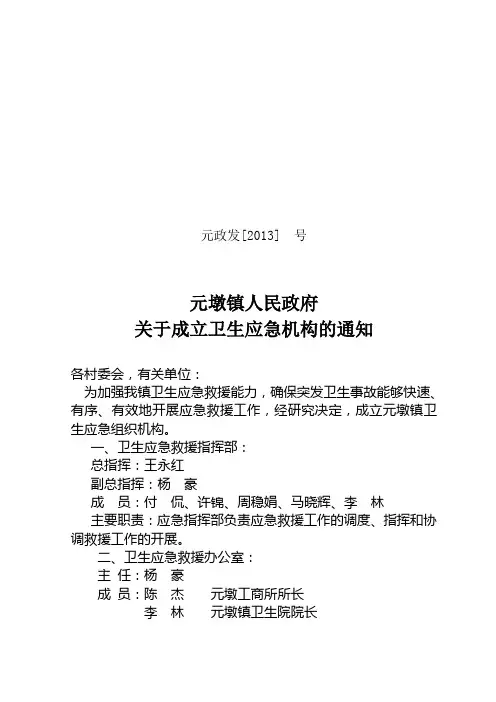 元政发[2013]　号

元墩镇人民政府
关于成立卫生应急机构的通知

各村委会，有关单位：

为加强我镇卫生应急救援能力，确保突发卫生事故能够快速、有序、有效地开展应急救援工作，经研究决定，成立元墩镇卫生应急组织机构。

一、卫生应急救援指挥部：

总指挥：王永红

副总指挥：杨　豪

成　员：付　侃、许锦、周稳娟、马晓辉、李　林

主要职责：应急指挥部负责应急救援工作的调度、指挥和协调救援工作的开展。

二、卫生应急救援办公室：

主　任：杨　豪

成　员：陈　杰　　元墩工商所所长

李　林　　元墩镇卫生院院长